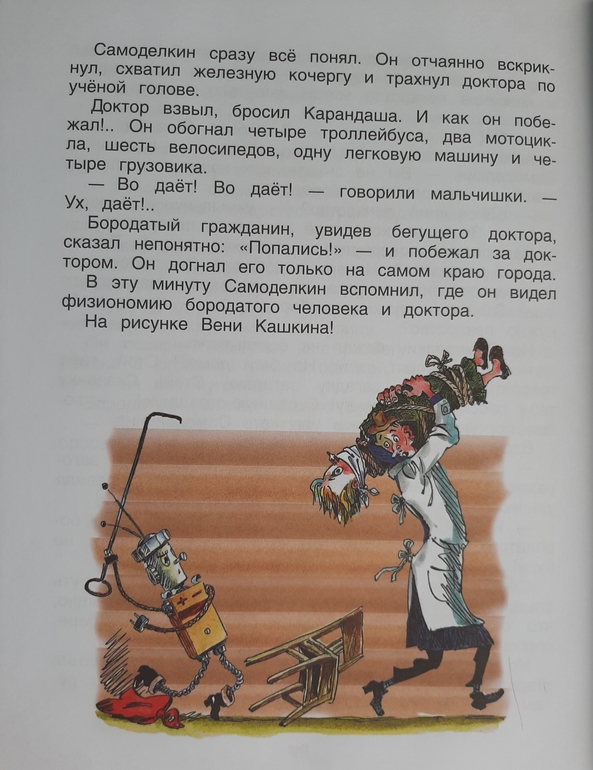 Самоделкин сразу всё понял. Он отчаянно вскрикнул, схватил железную кочергу и трахнул доктора по учёной голове.

Доктор взвыл, бросил Карандаша. И как он побежал!.. Он обогнал четыре троллейбуса, два мотоцикла, шесть велосипедов, одну легковую машину и четыре грузовика.

— Во даёт! Во даёт! — говорили мальчишки. — Ух, даёт!..

Бородатый гражданин, увидев бегущего доктора, сказал непонятно: «Попались!» — и побежал за доктором. Он догнал его только на самом краю города.

В эту минуту Самоделкин вспомнил, где он видел физиономию бородатого человека и доктора.

На рисунке Вени Кашкина!